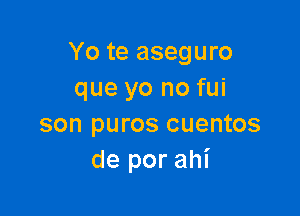 Yo te aseguro
que yo no fui
son puros cuentos
de por ahí